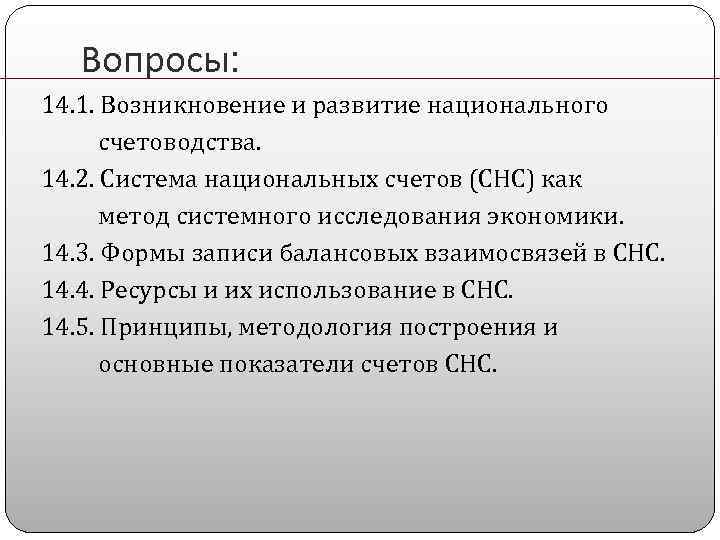 Вопросы:

14.1. Возникновение и развитие национального счетоводства.

14.2. Система национальных счетов (СНС) как метод системного исследования экономики.

14.3. Формы записи балансовых взаимосвязей в СНС.

14.4. Ресурсы и их использование в СНС.

14.5. Принципы, методология построения и основные показатели счетов СНС.